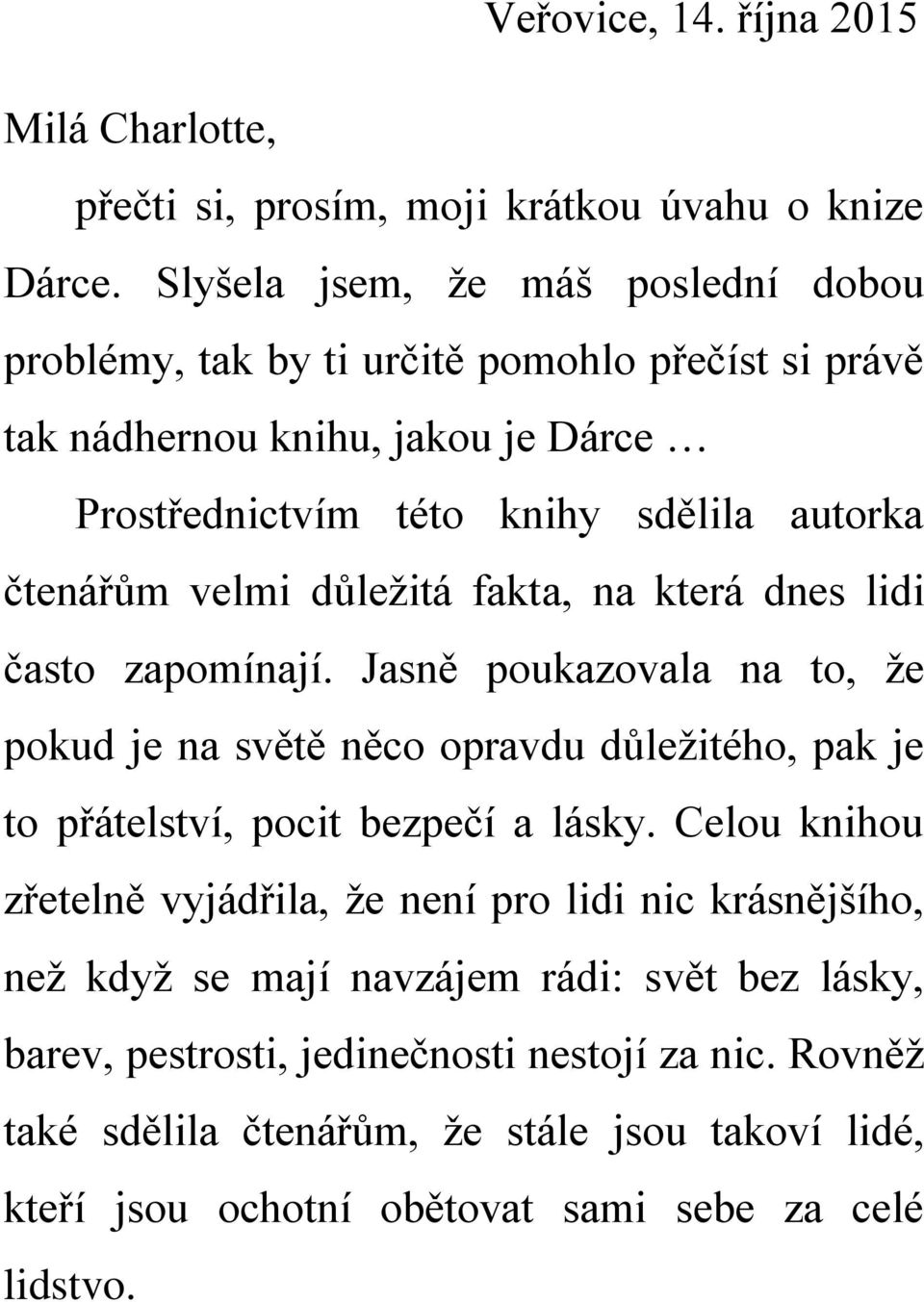 Veřovice, 14. října 2015

Milá Charlotte,

přečti si, prosím, moji krátkou úvahu o knize Dárce. Slyšela jsem, že máš poslední dobou problémy, tak by ti určitě pomohlo přečíst si právě tak nádhernou knihu, jakou je Dárce …

Prostřednictvím této knihy sdělila autorka čtenářům velmi důležitá fakta, na která dnes lidi často zapomínají. Jasně poukazovala na to, že pokud je na světě něco opravdu důležitého, pak je to přátelství, pocit bezpečí a lásky. Celou knihou zřetelně vyjádřila, že není pro lidi nic krásnějšího, než když se mají navzájem rádi: svět bez lásky, barev, pestrosti, jedinečnosti nestojí za nic. Rovněž také sdělila čtenářům, že stále jsou takoví lidé, kteří jsou ochotní obětovat sami sebe za celé lidstvo.